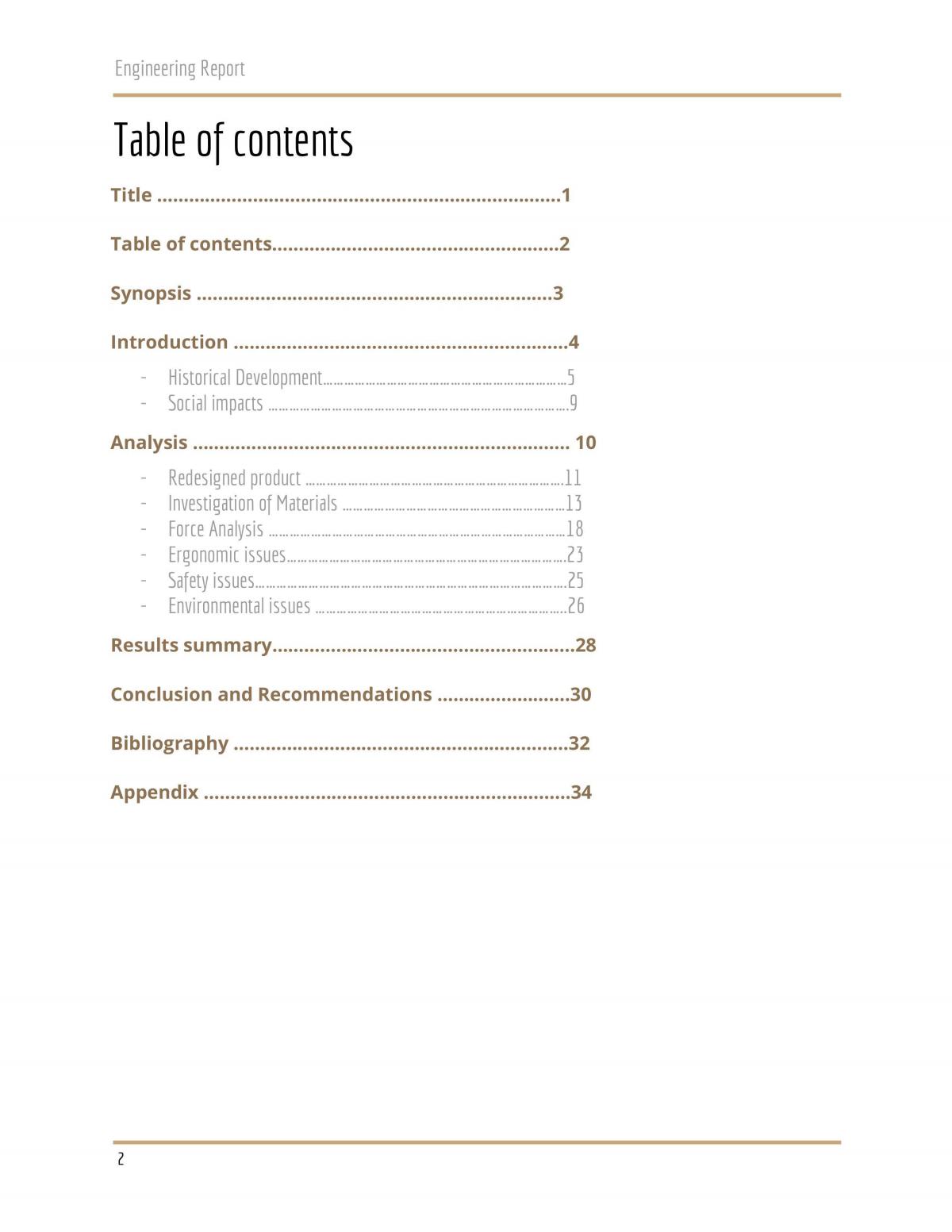 Engineering Report

Table of contents

Title 1

Table of contents 2

Synopsis 3

Introduction 4

- Historical Development 5
- Social impacts 9

Analysis 10

- Redesigned product 11
- Investigation of Materials 13
- Force Analysis 18
- Ergonomic issues 23
- Safety issues 25
- Environmental issues 26

Results summary 28

Conclusion and Recommendations 30

Bibliography 32

Appendix 34

2